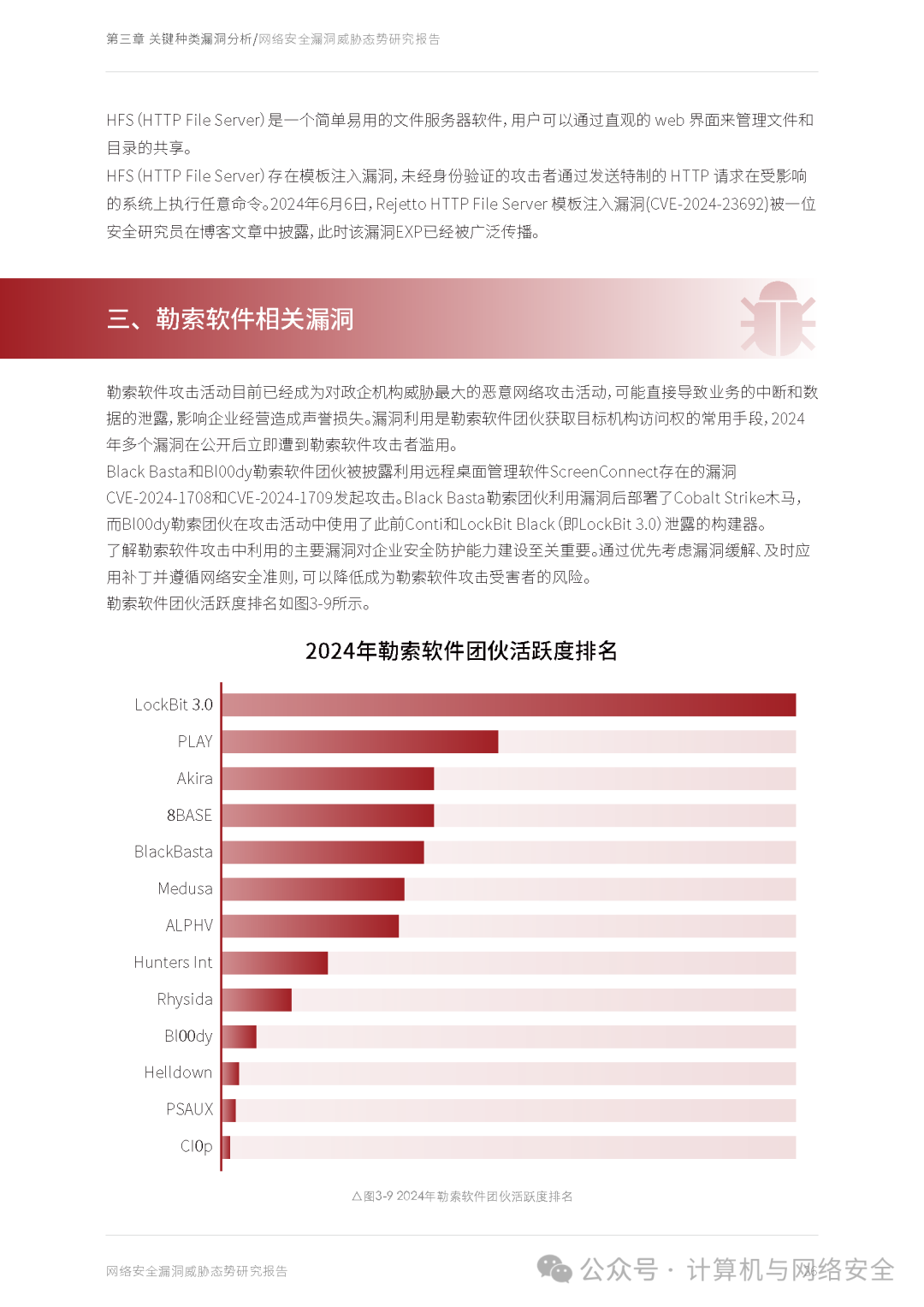 第三章 关键种类漏洞分析/网络安全漏洞威胁态势研究报告

HFS (HTTP File Server) 是一个简单易用的文件服务器软件，用户可以通过直观的 web 界面来管理文件和目录的共享。
HFS (HTTP File Server) 存在模板注入漏洞，未经身份验证的攻击者通过发送特制的 HTTP 请求在受影响的系统上执行任意命令。2024年6月6日，Rejetto HTTP File Server 模板注入漏洞(CVE-2024-23692)被一位安全研究员在博客文章中披露，此时该漏洞EXP已经被广泛传播。

三、勒索软件相关漏洞

勒索软件攻击活动目前已经成为对政企机构威胁最大的恶意网络攻击活动，可能直接导致业务的中断和数据的泄露，影响企业经营造成声誉损失。漏洞利用是勒索软件团伙获取目标机构访问权的常用手段，2024年多个漏洞在公开后立即遭到勒索软件攻击者滥用。
Black Basta和Bl00dy勒索软件团伙被披露利用远程桌面管理软件ScreenConnect存在的漏洞CVE-2024-1708和CVE-2024-1709发起攻击。Black Basta勒索团伙利用漏洞后部署了Cobalt Strike木马，而Bl00dy勒索团伙在攻击活动中使用了此前Conti和LockBit Black (即LockBit 3.0) 泄露的构建器。
了解勒索软件攻击中利用的主要漏洞对企业安全防护能力建设至关重要。通过优先考虑漏洞缓解、及时应用补丁并遵循网络安全准则，可以降低成为勒索软件攻击受害者的风险。
勒索软件团伙活跃度排名如图3-9所示。

2024年勒索软件团伙活跃度排名

LockBit 3.0
PLAY
Akira
8BASE
BlackBasta
Medusa
ALPHV
Hunters Int
Rhysida
Bl00dy
Helldown
PSAUX
Cl0p

△图3-9 2024年勒索软件团伙活跃度排名

网络安全漏洞威胁态势研究报告

公众号 · 计算机与网络安全